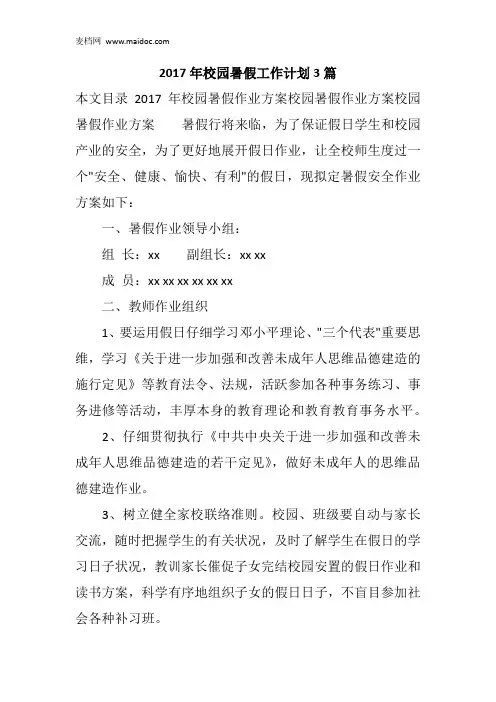 麦档网 www.maidoc.com

2017 年校园暑假工作计划 3 篇

本文目录 2017 年校园暑假作业方案校园暑假作业方案校园暑假作业方案　　暑假行将来临，为了保证假日学生和校园产业的安全，为了更好地展开假日作业，让全校师生度过一个"安全、健康、愉快、有利"的假日，现拟定暑假安全作业方案如下：

一、暑假作业领导小组：

组　长：xx　　副组长：xx xx

成　员：xx xx xx xx xx xx

二、教师作业组织

1、要运用假日仔细学习邓小平理论、"三个代表"重要思维，学习《关于进一步加强和改善未成年人思维品德建造的施行定见》等教育法令、法规，活跃参加各种事务练习、事务进修等活动，丰厚本身的教育理论和教育教育事务水平。

2、仔细贯彻执行《中共中央关于进一步加强和改善未成年人思维品德建造的若干定见》，做好未成年人的思维品德建造作业。

3、树立健全家校联络准则。校园、班级要自动与家长交流，随时把握学生的有关状况，及时了解学生在假日的学习日子状况，教训家长催促子女完结校园安置的假日作业和读书方案，科学有序地组织子女的假日日子，不盲目参加社会各种补习班。